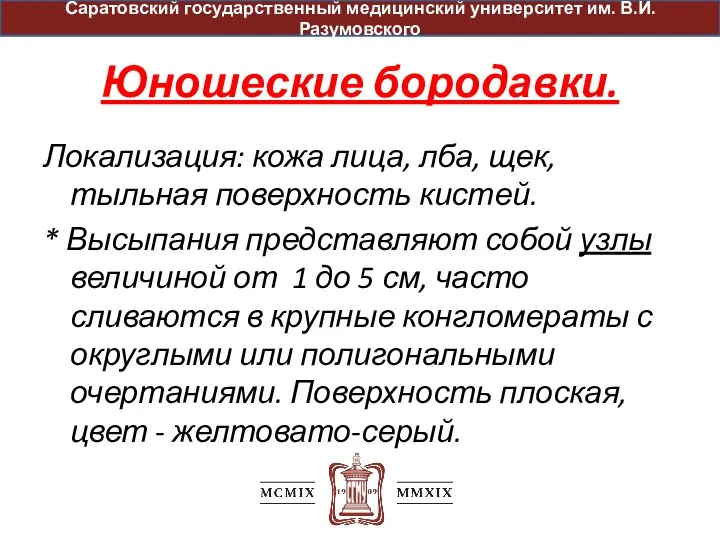 Саратовский государственный медицинский университет им. В.И. Разумовского

Юношеские бородавки.

Локализация: кожа лица, лба, щек, тыльная поверхность кистей.

* Высыпания представляют собой узлы величиной от 1 до 5 см, часто сливаются в крупные конгломераты с округлыми или полигональными очертаниями. Поверхность плоская, цвет - желтовато-серый.

MCMIX 19 09 MMXIX